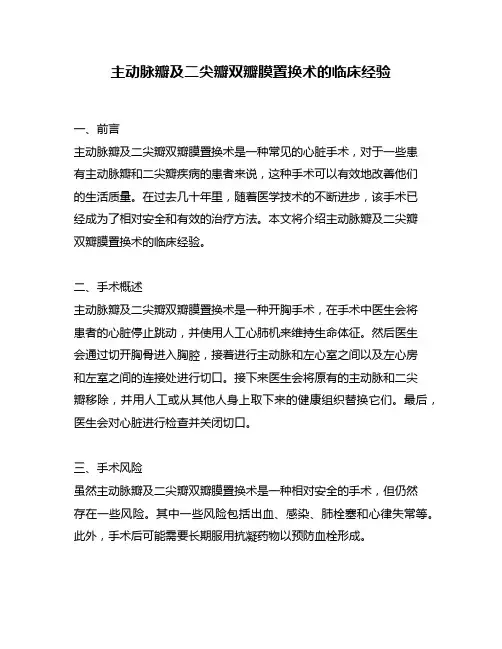 主动脉瓣及二尖瓣双瓣膜置换术的临床经验

一、前言
主动脉瓣及二尖瓣双瓣膜置换术是一种常见的心脏手术，对于一些患有主动脉瓣和二尖瓣疾病的患者来说，这种手术可以有效地改善他们的生活质量。在过去几十年里，随着医学技术的不断进步，该手术已经成为了相对安全和有效的治疗方法。本文将介绍主动脉瓣及二尖瓣双瓣膜置换术的临床经验。

二、手术概述
主动脉瓣及二尖瓣双瓣膜置换术是一种开胸手术，在手术中医生会将患者的心脏停止跳动，并使用人工心肺机来维持生命体征。然后医生会通过切开胸骨进入胸腔，接着进行主动脉和左心室之间以及左心房和左室之间的连接处进行切口。接下来医生会将原有的主动脉和二尖瓣移除，并用人工或从其他人身上取下来的健康组织替换它们。最后，医生会对心脏进行检查并关闭切口。

三、手术风险
虽然主动脉瓣及二尖瓣双瓣膜置换术是一种相对安全的手术，但仍然存在一些风险。其中一些风险包括出血、感染、肺栓塞和心律失常等。此外，手术后可能需要长期服用抗凝药物以预防血栓形成。